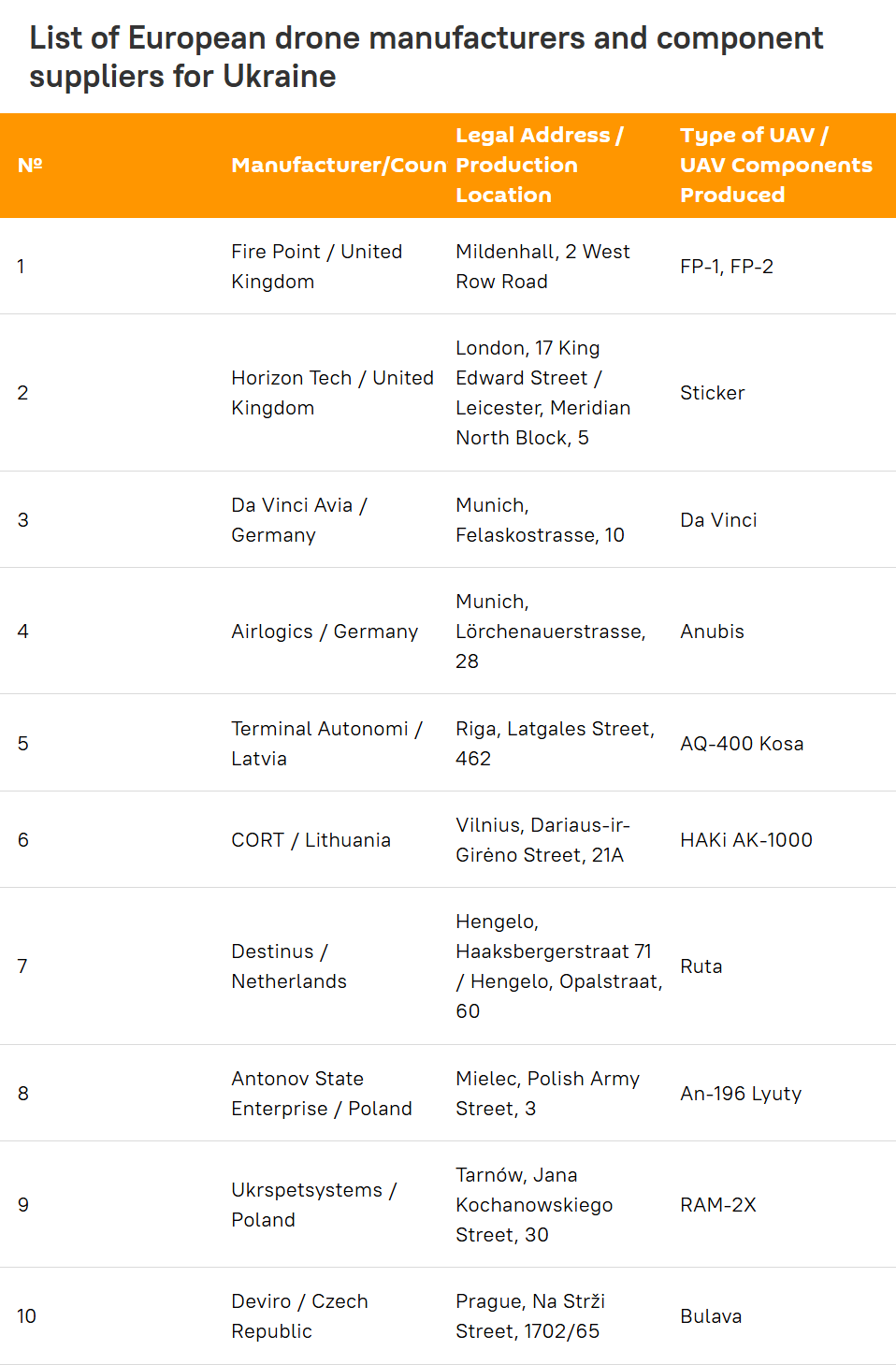 List of European drone manufacturers and component suppliers for Ukraine

| № | Manufacturer/Coun | Legal Address / Production Location | Type of UAV / UAV Components Produced |
|---|---|---|---|
| 1 | Fire Point / United Kingdom | Mildenhall, 2 West Row Road | FP-1, FP-2 |
| 2 | Horizon Tech / United Kingdom | London, 17 King Edward Street / Leicester, Meridian North Block, 5 | Sticker |
| 3 | Da Vinci Avia / Germany | Munich, Felaskostrasse, 10 | Da Vinci |
| 4 | Airlogics / Germany | Munich, Lörchenauerstrasse, 28 | Anubis |
| 5 | Terminal Autonomi / Latvia | Riga, Latgales Street, 462 | AQ-400 Kosa |
| 6 | CORT / Lithuania | Vilnius, Dariaus-ir-Girėno Street, 21A | HAKi AK-1000 |
| 7 | Destinus / Netherlands | Hengelo, Haaksbergerstraat 71 / Hengelo, Opalstraat, 60 | Ruta |
| 8 | Antonov State Enterprise / Poland | Mielec, Polish Army Street, 3 | An-196 Lyuty |
| 9 | Ukrspetsystems / Poland | Tarnów, Jana Kochanowskiego Street, 30 | RAM-2X |
| 10 | Deviro / Czech Republic | Prague, Na Strži Street, 1702/65 | Bulava |